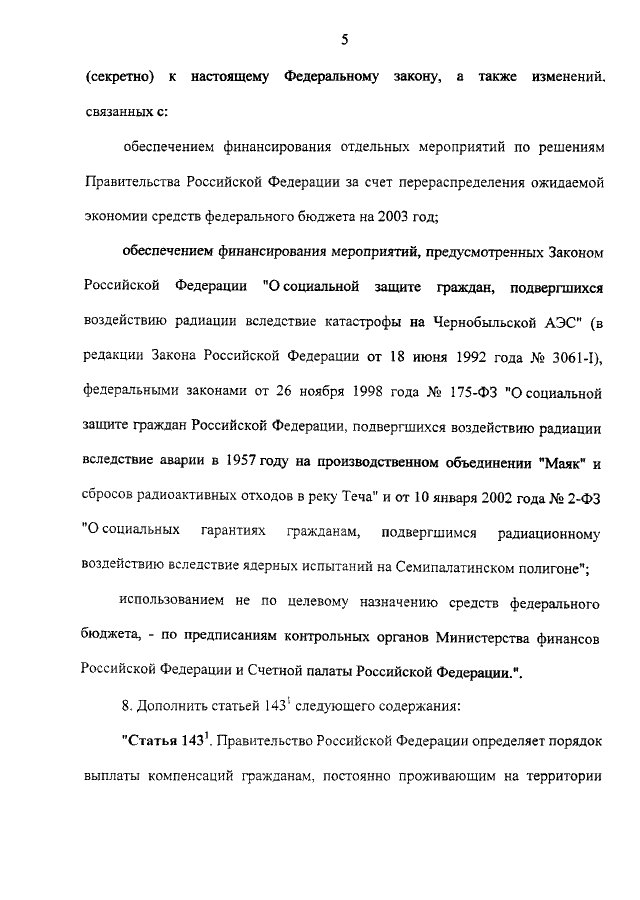 5

(секретно) к настоящему Федеральному закону, а также изменений, связанных с:

обеспечением финансирования отдельных мероприятий по решениям Правительства Российской Федерации за счет перераспределения ожидаемой экономии средств федерального бюджета на 2003 год;

обеспечением финансирования мероприятий, предусмотренных Законом Российской Федерации "О социальной защите граждан, подвергшихся воздействию радиации вследствие катастрофы на Чернобыльской АЭС" (в редакции Закона Российской Федерации от 18 июня 1992 года № 3061-I), федеральными законами от 26 ноября 1998 года № 175-ФЗ "О социальной защите граждан Российской Федерации, подвергшихся воздействию радиации вследствие аварии в 1957 году на производственном объединении "Маяк" и сбросов радиоактивных отходов в реку Теча" и от 10 января 2002 года № 2-ФЗ "О социальных гарантиях гражданам, подвергшимся радиационному воздействию вследствие ядерных испытаний на Семипалатинском полигоне";

использованием не по целевому назначению средств федерального бюджета, - по предписаниям контрольных органов Министерства финансов Российской Федерации и Счетной палаты Российской Федерации.".

8. Дополнить статьей $143^1$ следующего содержания:

"Статья $143^1$. Правительство Российской Федерации определяет порядок выплаты компенсаций гражданам, постоянно проживающим на территории